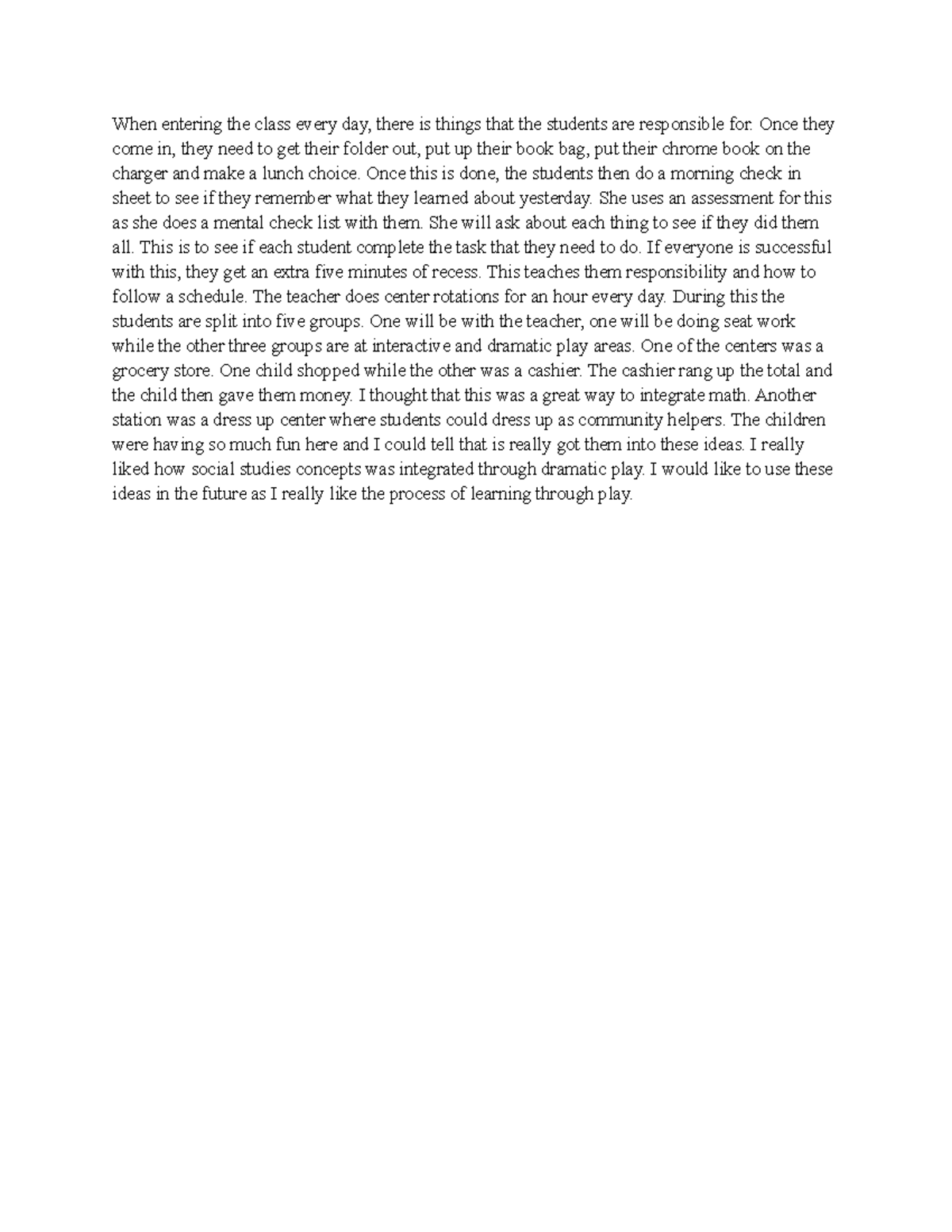 When entering the class every day, there is things that the students are responsible for. Once they come in, they need to get their folder out, put up their book bag, put their chrome book on the charger and make a lunch choice. Once this is done, the students then do a morning check in sheet to see if they remember what they learned about yesterday. She uses an assessment for this as she does a mental check list with them. She will ask about each thing to see if they did them all. This is to see if each student complete the task that they need to do. If everyone is successful with this, they get an extra five minutes of recess. This teaches them responsibility and how to follow a schedule. The teacher does center rotations for an hour every day. During this the students are split into five groups. One will be with the teacher, one will be doing seat work while the other three groups are at interactive and dramatic play areas. One of the centers was a grocery store. One child shopped while the other was a cashier. The cashier rang up the total and the child then gave them money. I thought that this was a great way to integrate math. Another station was a dress up center where students could dress up as community helpers. The children were having so much fun here and I could tell that is really got them into these ideas. I really liked how social studies concepts was integrated through dramatic play. I would like to use these ideas in the future as I really like the process of learning through play.